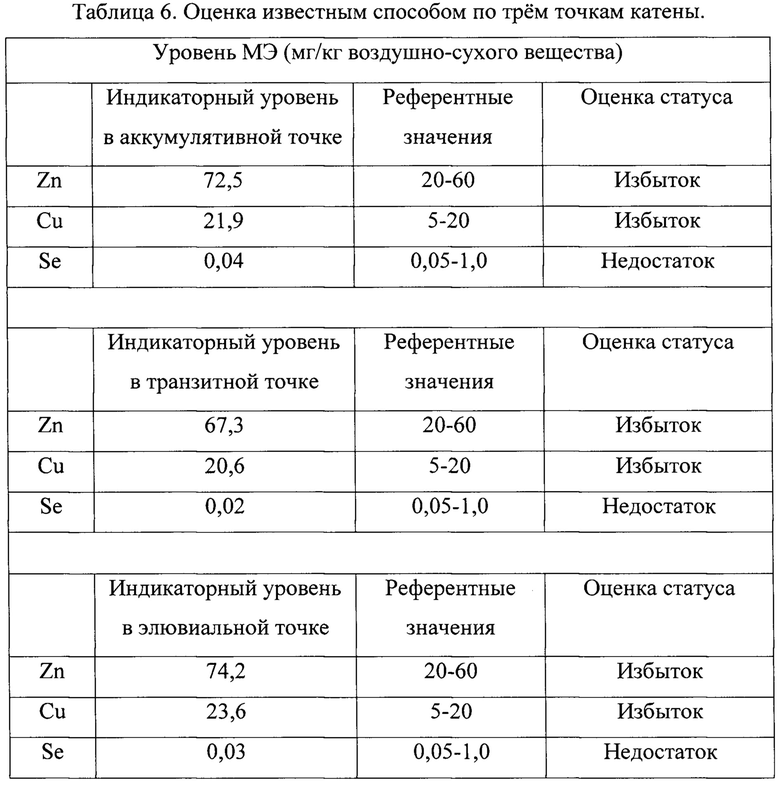 Таблица 6. Оценка известным способом по трём точкам катены.

| Уровень МЭ (мг/кг воздушно-сухого вещества) | | | |
|---|---|---|---|
| | Индикаторный уровень в аккумулятивной точке | Референтные значения | Оценка статуса |
| Zn | 72,5 | 20-60 | Избыток |
| Cu | 21,9 | 5-20 | Избыток |
| Se | 0,04 | 0,05-1,0 | Недостаток |
| | | | |
| | Индикаторный уровень в транзитной точке | Референтные значения | Оценка статуса |
| Zn | 67,3 | 20-60 | Избыток |
| Cu | 20,6 | 5-20 | Избыток |
| Se | 0,02 | 0,05-1,0 | Недостаток |
| | | | |
| | Индикаторный уровень в элювиальной точке | Референтные значения | Оценка статуса |
| Zn | 74,2 | 20-60 | Избыток |
| Cu | 23,6 | 5-20 | Избыток |
| Se | 0,03 | 0,05-1,0 | Недостаток |